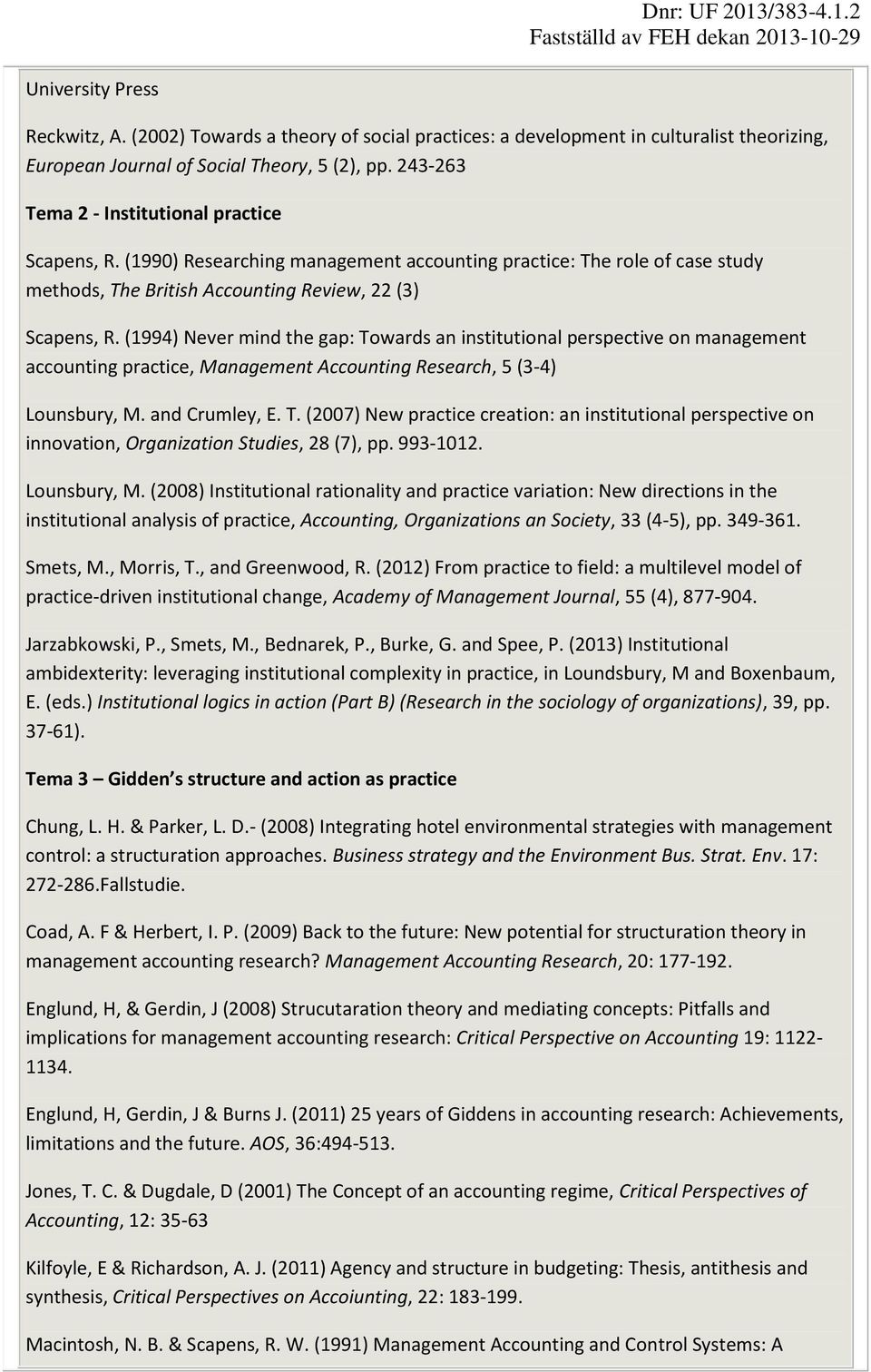 Dnr: UF 2013/383-4.1.2
Fastställd av FEH dekan 2013-10-29

University Press

Reckwitz, A. (2002) Towards a theory of social practices: a development in culturalist theorizing, European Journal of Social Theory, 5 (2), pp. 243-263

Tema 2 - Institutional practice

Scapens, R. (1990) Researching management accounting practice: The role of case study methods, The British Accounting Review, 22 (3)

Scapens, R. (1994) Never mind the gap: Towards an institutional perspective on management accounting practice, Management Accounting Research, 5 (3-4)

Lounsbury, M. and Crumley, E. T. (2007) New practice creation: an institutional perspective on innovation, Organization Studies, 28 (7), pp. 993-1012.

Lounsbury, M. (2008) Institutional rationality and practice variation: New directions in the institutional analysis of practice, Accounting, Organizations an Society, 33 (4-5), pp. 349-361.

Smets, M., Morris, T., and Greenwood, R. (2012) From practice to field: a multilevel model of practice-driven institutional change, Academy of Management Journal, 55 (4), 877-904.

Jarzabkowski, P., Smets, M., Bednarek, P., Burke, G. and Spee, P. (2013) Institutional ambidexterity: leveraging institutional complexity in practice, in Loundsbury, M and Boxenbaum, E. (eds.) Institutional logics in action (Part B) (Research in the sociology of organizations), 39, pp. 37-61).

Tema 3 – Gidden s structure and action as practice

Chung, L. H. & Parker, L. D.- (2008) Integrating hotel environmental strategies with management control: a structuration approaches. Business strategy and the Environment Bus. Strat. Env. 17: 272-286.Fallstudie.

Coad, A. F & Herbert, I. P. (2009) Back to the future: New potential for structuration theory in management accounting research? Management Accounting Research, 20: 177-192.

Englund, H, & Gerdin, J (2008) Strucutaration theory and mediating concepts: Pitfalls and implications for management accounting research: Critical Perspective on Accounting 19: 1122-1134.

Englund, H, Gerdin, J & Burns J. (2011) 25 years of Giddens in accounting research: Achievements, limitations and the future. AOS, 36:494-513.

Jones, T. C. & Dugdale, D (2001) The Concept of an accounting regime, Critical Perspectives of Accounting, 12: 35-63

Kilfoyle, E & Richardson, A. J. (2011) Agency and structure in budgeting: Thesis, antithesis and synthesis, Critical Perspectives on Accoiunting, 22: 183-199.

Macintosh, N. B. & Scapens, R. W. (1991) Management Accounting and Control Systems: A